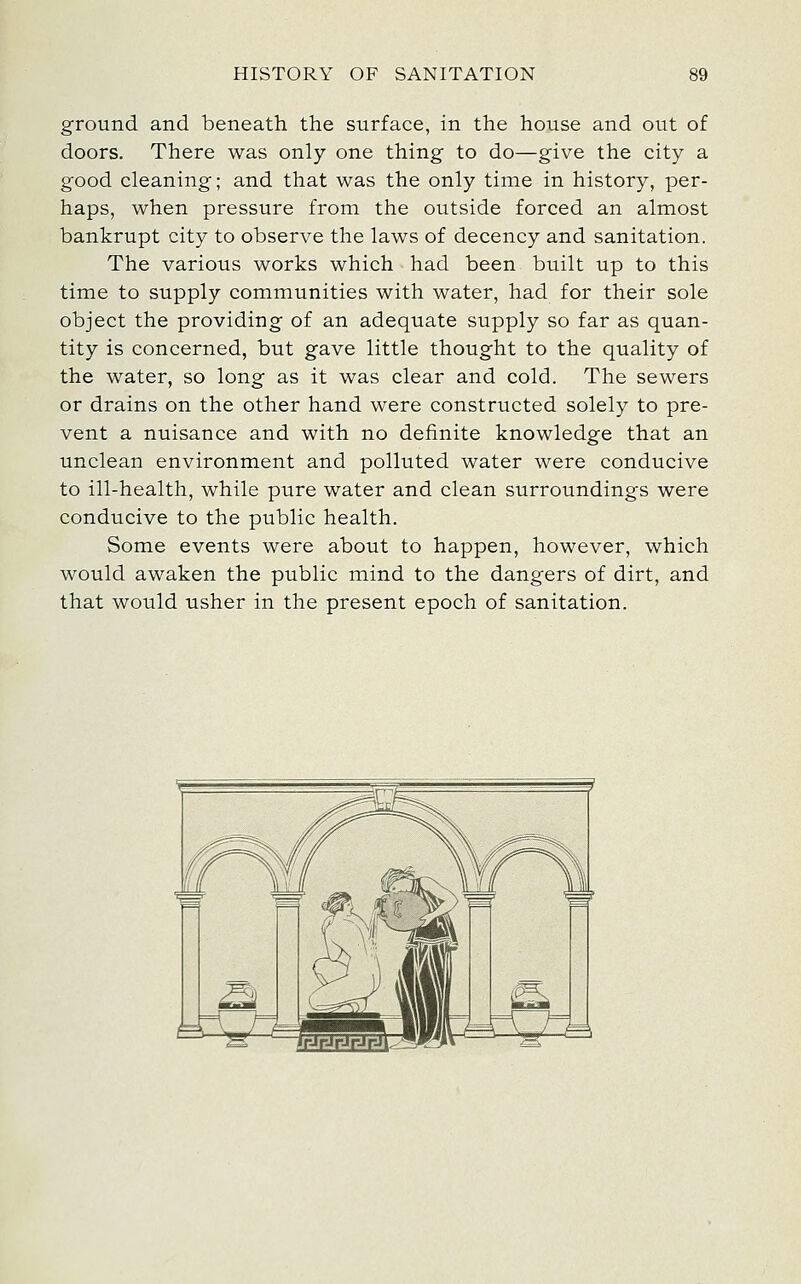 HISTORY OF SANITATION 89

ground and beneath the surface, in the house and out of doors. There was only one thing to do—give the city a good cleaning; and that was the only time in history, perhaps, when pressure from the outside forced an almost bankrupt city to observe the laws of decency and sanitation.

The various works which had been built up to this time to supply communities with water, had for their sole object the providing of an adequate supply so far as quantity is concerned, but gave little thought to the quality of the water, so long as it was clear and cold. The sewers or drains on the other hand were constructed solely to prevent a nuisance and with no definite knowledge that an unclean environment and polluted water were conducive to ill-health, while pure water and clean surroundings were conducive to the public health.

Some events were about to happen, however, which would awaken the public mind to the dangers of dirt, and that would usher in the present epoch of sanitation.